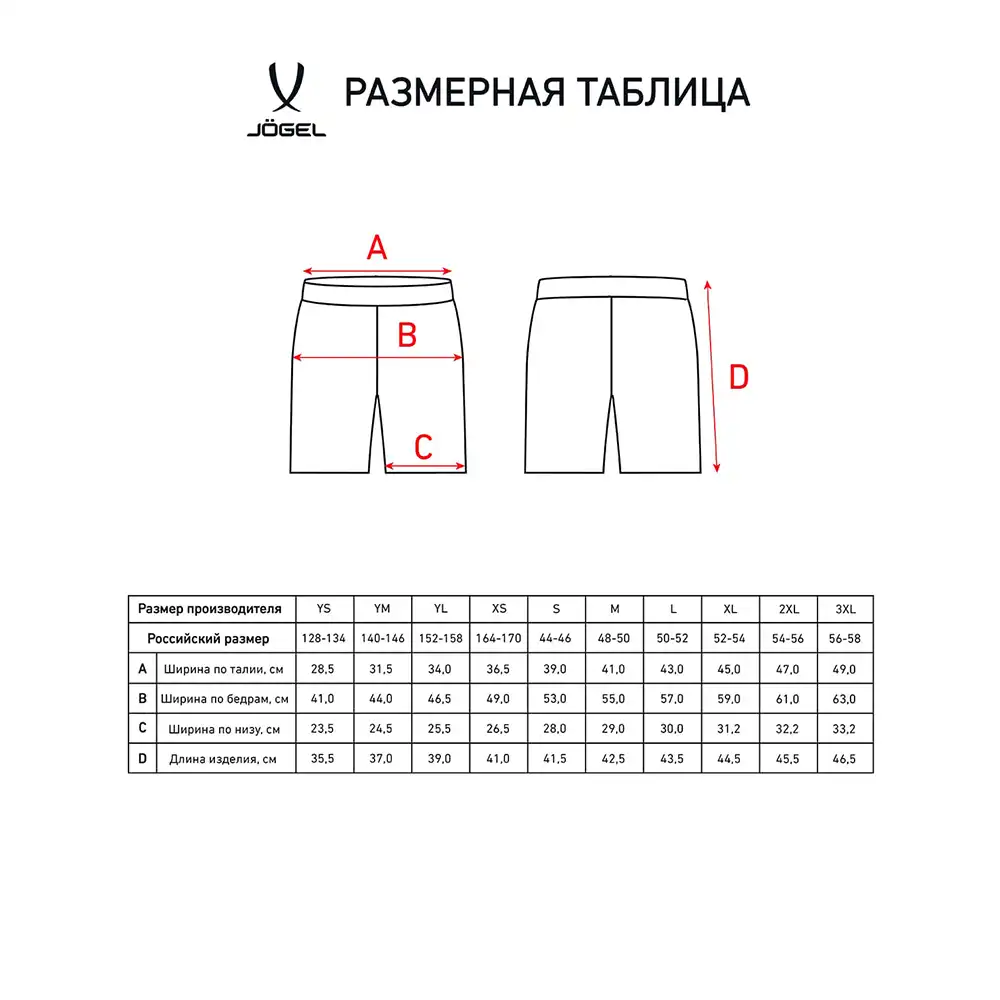 JÖGEL

РАЗМЕРНАЯ ТАБЛИЦА

A

B

C

D

| Размер производителя | | YS | YM | YL | XS | S | M | L | XL | 2XL | 3XL |
|---|---|---|---|---|---|---|---|---|---|---|---|
| Российский размер | | 128-134 | 140-146 | 152-158 | 164-170 | 44-46 | 48-50 | 50-52 | 52-54 | 54-56 | 56-58 |
| A | Ширина по талии, см | 28,5 | 31,5 | 34,0 | 36,5 | 39,0 | 41,0 | 43,0 | 45,0 | 47,0 | 49,0 |
| B | Ширина по бедрам, см | 41,0 | 44,0 | 46,5 | 49,0 | 53,0 | 55,0 | 57,0 | 59,0 | 61,0 | 63,0 |
| C | Ширина по низу, см | 23,5 | 24,5 | 25,5 | 26,5 | 28,0 | 29,0 | 30,0 | 31,2 | 32,2 | 33,2 |
| D | Длина изделия, см | 35,5 | 37,0 | 39,0 | 41,0 | 41,5 | 42,5 | 43,5 | 44,5 | 45,5 | 46,5 |